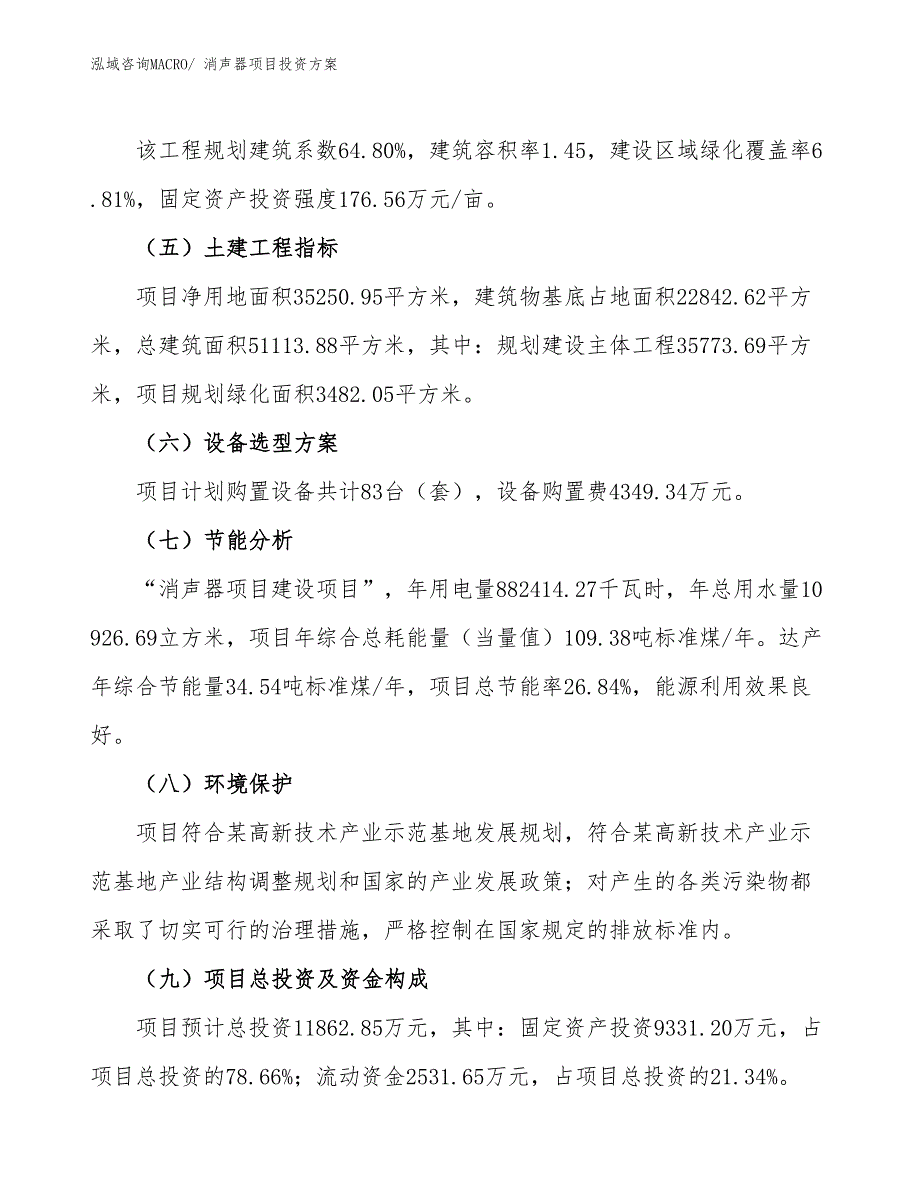 泓域咨询MACRO/ 消声器项目投资方案

该工程规划建筑系数64.80%，建筑容积率1.45，建设区域绿化覆盖率6.81%，固定资产投资强度176.56万元/亩。

（五）土建工程指标

项目净用地面积35250.95平方米，建筑物基底占地面积22842.62平方米，总建筑面积51113.88平方米，其中：规划建设主体工程35773.69平方米，项目规划绿化面积3482.05平方米。

（六）设备选型方案

项目计划购置设备共计83台（套），设备购置费4349.34万元。

（七）节能分析

“消声器项目建设项目”，年用电量882414.27千瓦时，年总用水量10926.69立方米，项目年综合总耗能量（当量值）109.38吨标准煤/年。达产年综合节能量34.54吨标准煤/年，项目总节能率26.84%，能源利用效果良好。

（八）环境保护

项目符合某高新技术产业示范基地发展规划，符合某高新技术产业示范基地产业结构调整规划和国家的产业发展政策；对产生的各类污染物都采取了切实可行的治理措施，严格控制在国家规定的排放标准内。

（九）项目总投资及资金构成

项目预计总投资11862.85万元，其中：固定资产投资9331.20万元，占项目总投资的78.66%；流动资金2531.65万元，占项目总投资的21.34%。